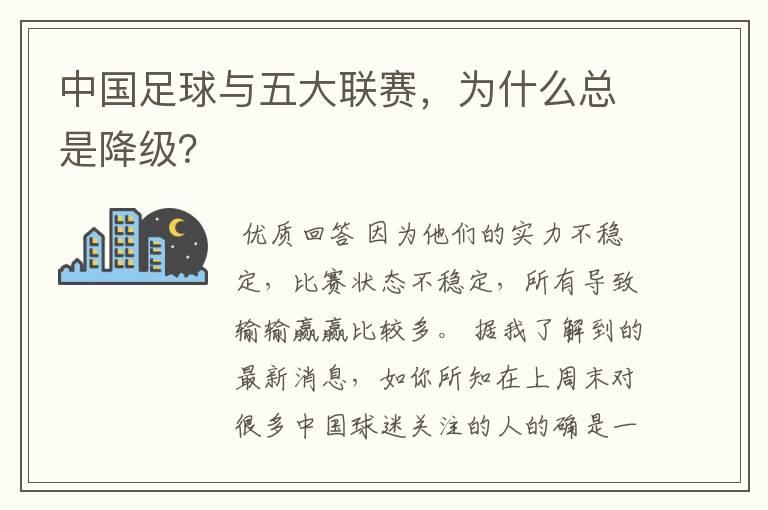 中国足球与五大联赛，为什么总是降级?

优质回答 因为他们的实力不稳定，比赛状态不稳定，所有导致输输赢赢比较多。 据我了解到的最新消息，如你所知在上周末对很多中国球迷关注的人的确是一